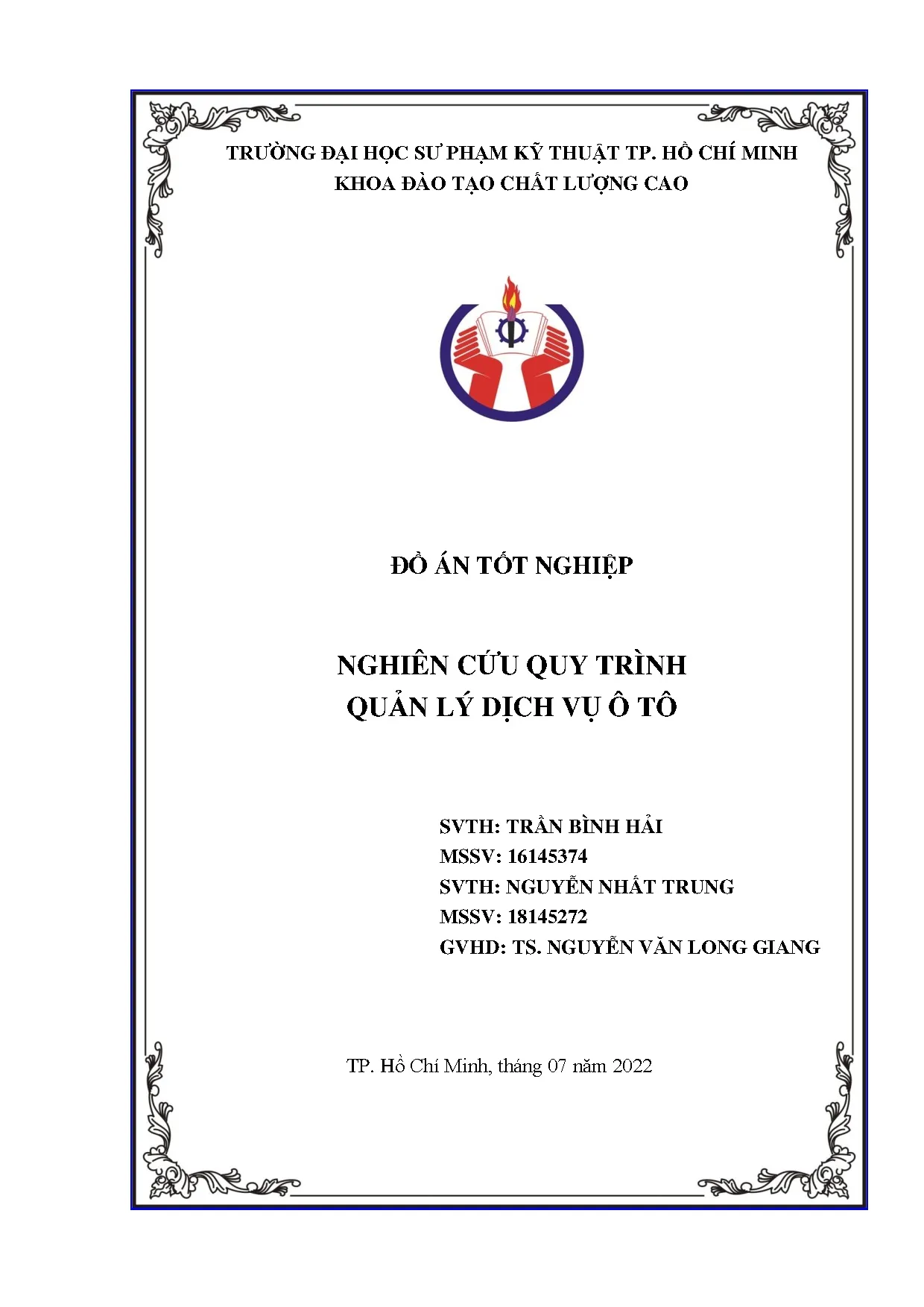 TRƯỜNG ĐẠI HỌC SƯ PHẠM KỸ THUẬT TP. HỒ CHÍ MINH
KHOA ĐÀO TẠO CHẤT LƯỢNG CAO

ĐỒ ÁN TỐT NGHIỆP

NGHIÊN CỨU QUY TRÌNH
QUẢN LÝ DỊCH VỤ Ô TÔ

SVTH: TRẦN BÌNH HẢI
MSSV: 16145374
SVTH: NGUYỄN NHẤT TRUNG
MSSV: 18145272
GVHD: TS. NGUYỄN VĂN LONG GIANG

TP. Hồ Chí Minh, tháng 07 năm 2022